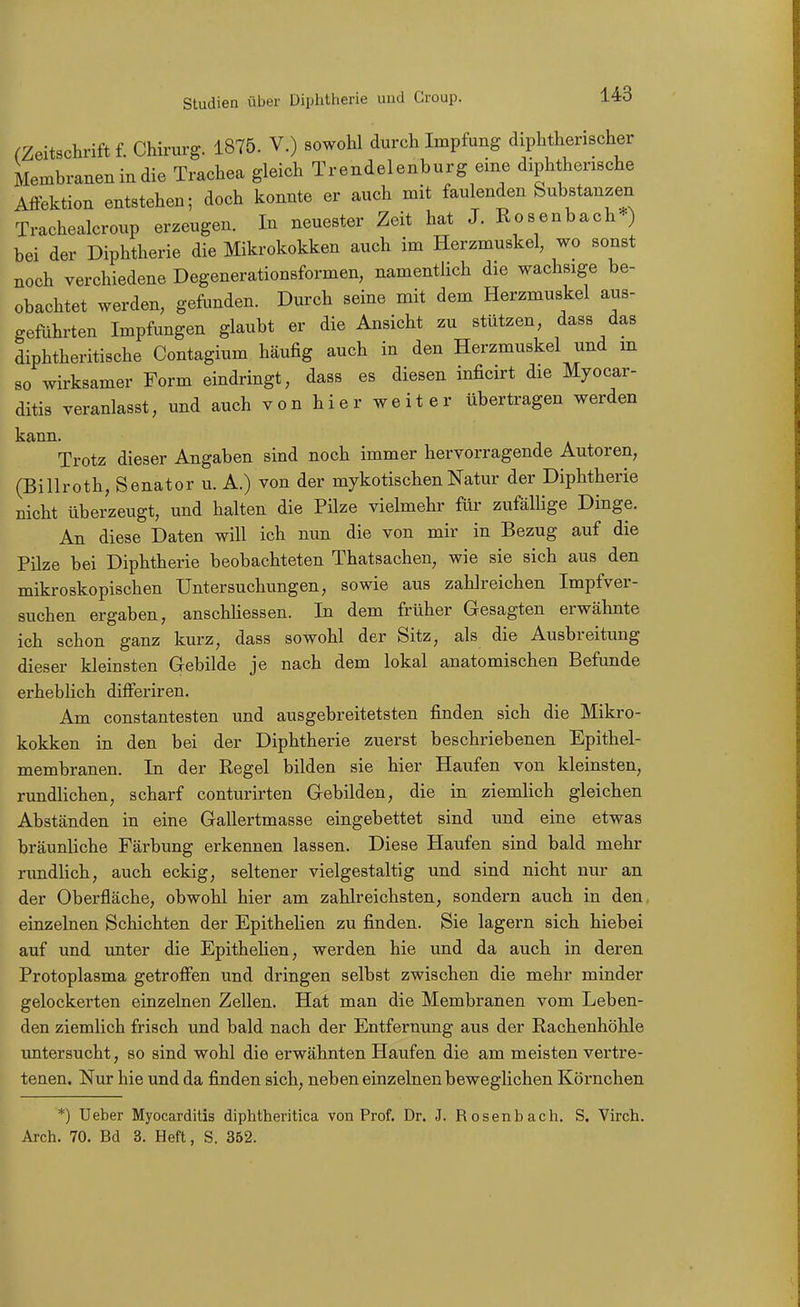 Studien über Diphtherie und Croup. 143

(Zeitschrift f. Chirurg. 1875. V.) sowohl durch Impfung diphtherischer Membranen in die Trachea gleich Trendelenburg eine diphtherische Affektion entstehen; doch konnte er auch mit faulenden Substanzen Trachealcroup erzeugen. In neuester Zeit hat J. Rosenbach*) bei der Diphtherie die Mikrokokken auch im Herzmuskel, wo sonst noch verchiedene Degenerationsformen, namentlich die wachsige beobachtet werden, gefunden. Durch seine mit dem Herzmuskel ausgeführten Impfungen glaubt er die Ansicht zu stützen, dass das diphtheritische Contagium häufig auch in den Herzmuskel und in so wirksamer Form eindringt, dass es diesen inficirt die Myocarditis veranlasst, und auch von hier weiter übertragen werden kann.

Trotz dieser Angaben sind noch immer hervorragende Autoren, (Billroth, Senator u. A.) von der mykotischen Natur der Diphtherie nicht überzeugt, und halten die Pilze vielmehr für zufällige Dinge.

An diese Daten will ich nun die von mir in Bezug auf die Pilze bei Diphtherie beobachteten Thatsachen, wie sie sich aus den mikroskopischen Untersuchungen, sowie aus zahlreichen Impfversuchen ergaben, anschliessen. In dem früher Gesagten erwähnte ich schon ganz kurz, dass sowohl der Sitz, als die Ausbreitung dieser kleinsten Gebilde je nach dem lokal anatomischen Befunde erheblich differiren.

Am constantesten und ausgebreitetsten finden sich die Mikrokokken in den bei der Diphtherie zuerst beschriebenen Epithelmembranen. In der Regel bilden sie hier Haufen von kleinsten, rundlichen, scharf conturirten Gebilden, die in ziemlich gleichen Abständen in eine Gallertmasse eingebettet sind und eine etwas bräunliche Färbung erkennen lassen. Diese Haufen sind bald mehr rundlich, auch eckig, seltener vielgestaltig und sind nicht nur an der Oberfläche, obwohl hier am zahlreichsten, sondern auch in den einzelnen Schichten der Epithelien zu finden. Sie lagern sich hiebei auf und unter die Epithelien, werden hie und da auch in deren Protoplasma getroffen und dringen selbst zwischen die mehr minder gelockerten einzelnen Zellen. Hat man die Membranen vom Lebenden ziemlich frisch und bald nach der Entfernung aus der Rachenhöhle untersucht, so sind wohl die erwähnten Haufen die am meisten vertretenen. Nur hie und da finden sich, neben einzelnen beweglichen Körnchen

*) Ueber Myocarditis diphtheritica von Prof. Dr. J. Rosenbach. S. Virch. Arch. 70. Bd 3. Heft, S. 352.